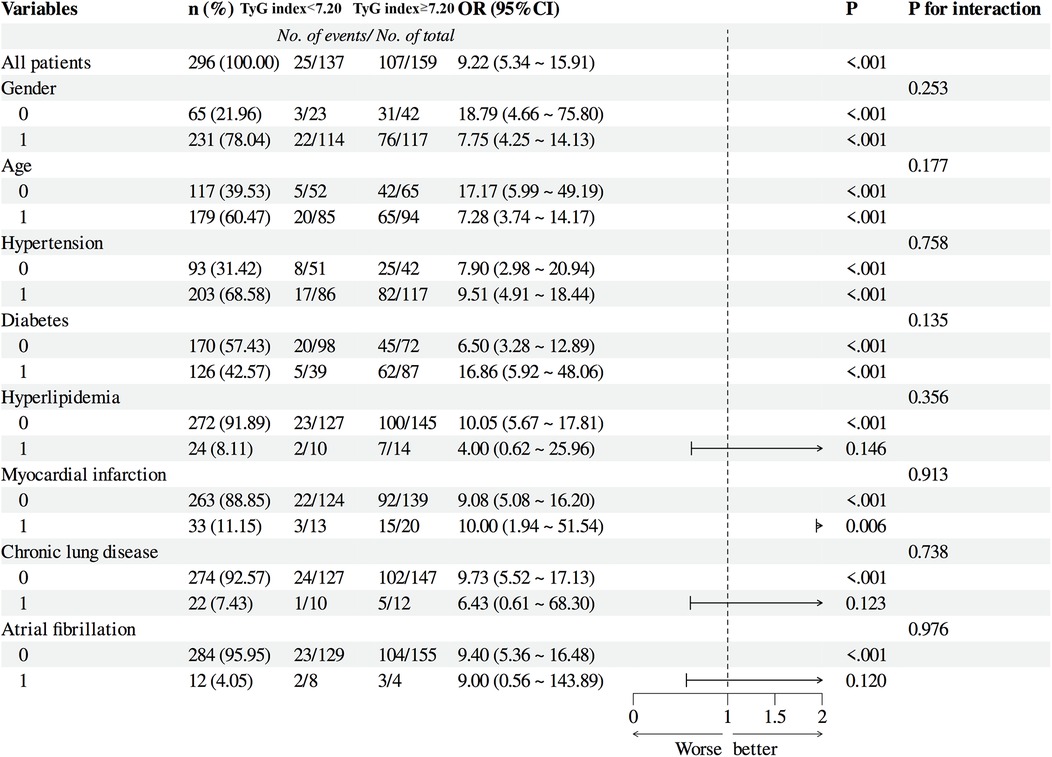 | Variables | n (%) | TyG index<7.20 | TyG index≥7.20 | OR (95%CI) | P | P for interaction |
|---|---|---|---|---|---|---|
| | | No. of events/ No. of total | | | | |
| All patients | 296 (100.00) | 25/137 | 107/159 | 9.22 (5.34 ~ 15.91) | <.001 | |
| Gender | | | | | | 0.253 |
| 0 | 65 (21.96) | 3/23 | 31/42 | 18.79 (4.66 ~ 75.80) | <.001 | |
| 1 | 231 (78.04) | 22/114 | 76/117 | 7.75 (4.25 ~ 14.13) | <.001 | |
| Age | | | | | | 0.177 |
| 0 | 117 (39.53) | 5/52 | 42/65 | 17.17 (5.99 ~ 49.19) | <.001 | |
| 1 | 179 (60.47) | 20/85 | 65/94 | 7.28 (3.74 ~ 14.17) | <.001 | |
| Hypertension | | | | | | 0.758 |
| 0 | 93 (31.42) | 8/51 | 25/42 | 7.90 (2.98 ~ 20.94) | <.001 | |
| 1 | 203 (68.58) | 17/86 | 82/117 | 9.51 (4.91 ~ 18.44) | <.001 | |
| Diabetes | | | | | | 0.135 |
| 0 | 170 (57.43) | 20/98 | 45/72 | 6.50 (3.28 ~ 12.89) | <.001 | |
| 1 | 126 (42.57) | 5/39 | 62/87 | 16.86 (5.92 ~ 48.06) | <.001 | |
| Hyperlipidemia | | | | | | 0.356 |
| 0 | 272 (91.89) | 23/127 | 100/145 | 10.05 (5.67 ~ 17.81) | <.001 | |
| 1 | 24 (8.11) | 2/10 | 7/14 | 4.00 (0.62 ~ 25.96) | 0.146 | |
| Myocardial infarction | | | | | | 0.913 |
| 0 | 263 (88.85) | 22/124 | 92/139 | 9.08 (5.08 ~ 16.20) | <.001 | |
| 1 | 33 (11.15) | 3/13 | 15/20 | 10.00 (1.94 ~ 51.54) | 0.006 | |
| Chronic lung disease | | | | | | 0.738 |
| 0 | 274 (92.57) | 24/127 | 102/147 | 9.73 (5.52 ~ 17.13) | <.001 | |
| 1 | 22 (7.43) | 1/10 | 5/12 | 6.43 (0.61 ~ 68.30) | 0.123 | |
| Atrial fibrillation | | | | | | 0.976 |
| 0 | 284 (95.95) | 23/129 | 104/155 | 9.40 (5.36 ~ 16.48) | <.001 | |
| 1 | 12 (4.05) | 2/8 | 3/4 | 9.00 (0.56 ~ 143.89) | 0.120 | |

0 1 1.5 2
Worse better